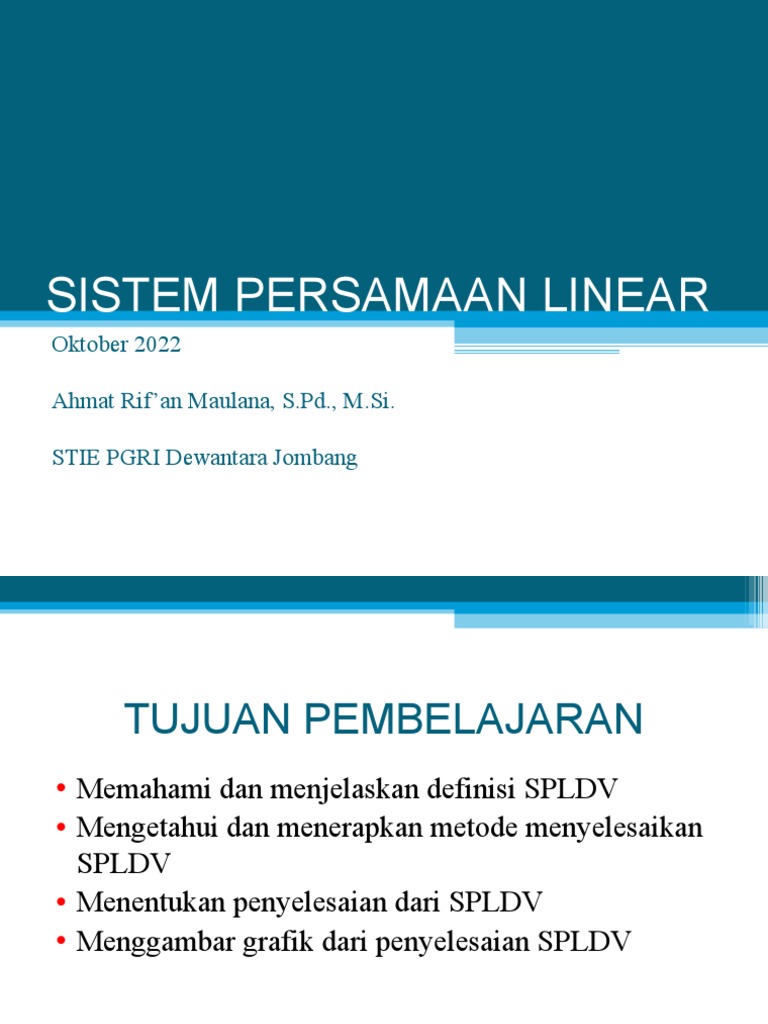 SISTEM PERSAMAAN LINEAR

Oktober 2022

Ahmat Rif'an Maulana, S.Pd., M.Si.

STIE PGRI Dewantara Jombang

TUJUAN PEMBELAJARAN

• Memahami dan menjelaskan definisi SPLDV
• Mengetahui dan menerapkan metode menyelesaikan SPLDV
• Menentukan penyelesaian dari SPLDV
• Menggambar grafik dari penyelesaian SPLDV